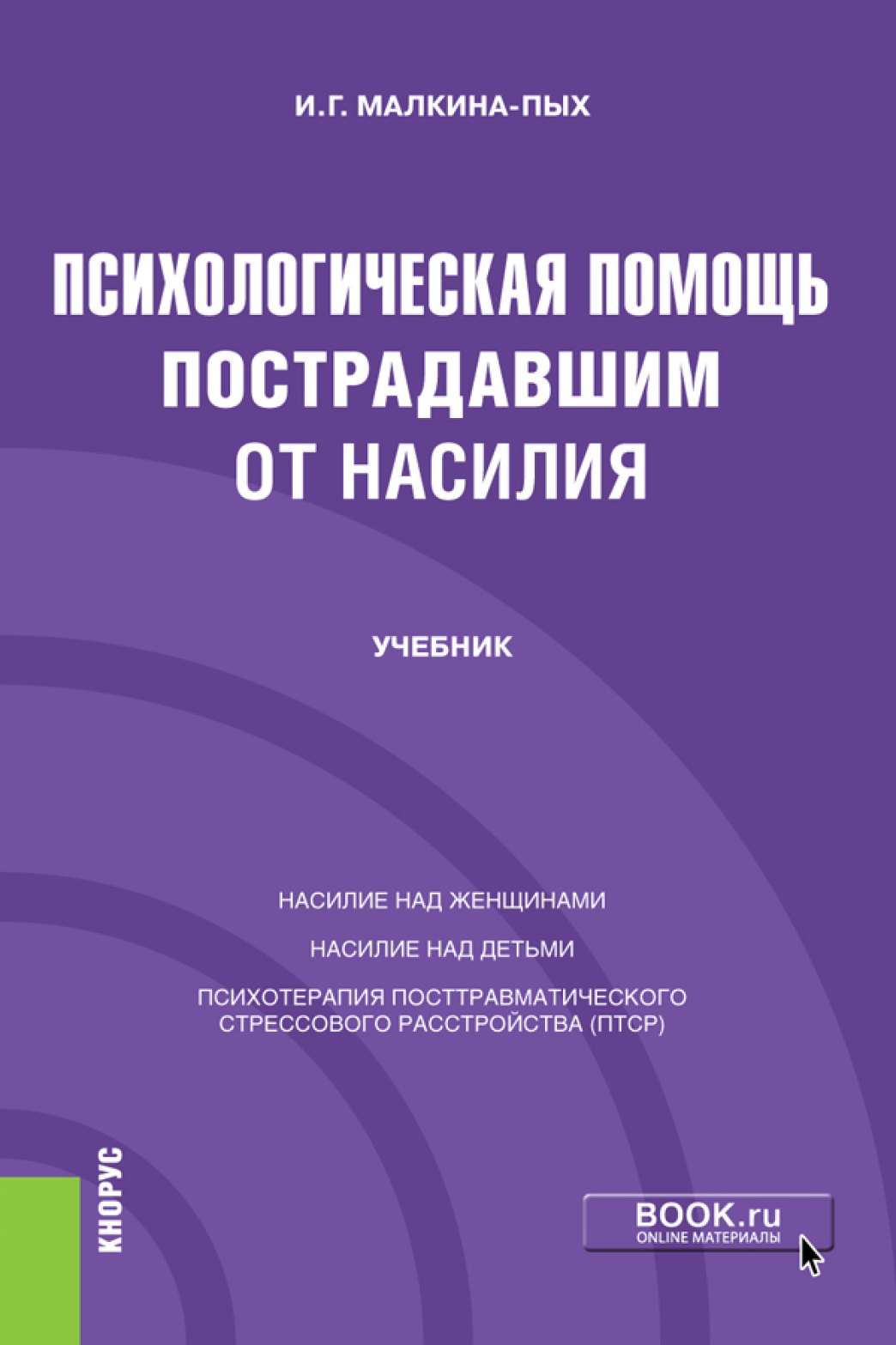 И.Г. МАЛКИНА-ПЫХ

ПСИХОЛОГИЧЕСКАЯ ПОМОЩЬ ПОСТРАДАВШИМ ОТ НАСИЛИЯ

УЧЕБНИК

НАСИЛИЕ НАД ЖЕНЩИНАМИ

НАСИЛИЕ НАД ДЕТЬМИ

ПСИХОТЕРАПИЯ ПОСТТРАВМАТИЧЕСКОГО СТРЕССОВОГО РАССТРОЙСТВА (ПТСР)

КНОРУС

BOOK.ru
ONLINE МАТЕРИАЛЫ